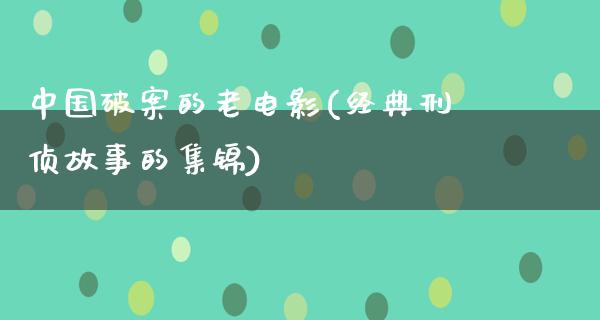 中国破案的老电影(经典刑侦故事的集锦)